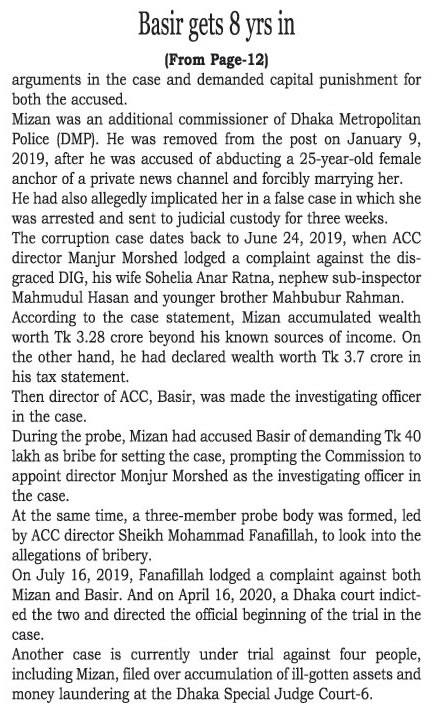 Basir gets 8 yrs in

(From Page-12)

arguments in the case and demanded capital punishment for both the accused.

Mizan was an additional commissioner of Dhaka Metropolitan Police (DMP). He was removed from the post on January 9, 2019, after he was accused of abducting a 25-year-old female anchor of a private news channel and forcibly marrying her.

He had also allegedly implicated her in a false case in which she was arrested and sent to judicial custody for three weeks.

The corruption case dates back to June 24, 2019, when ACC director Manjur Morshed lodged a complaint against the disgraced DIG, his wife Sohelia Anar Ratna, nephew sub-inspector Mahmudul Hasan and younger brother Mahbubur Rahman.

According to the case statement, Mizan accumulated wealth worth Tk 3.28 crore beyond his known sources of income. On the other hand, he had declared wealth worth Tk 3.7 crore in his tax statement.

Then director of ACC, Basir, was made the investigating officer in the case.

During the probe, Mizan had accused Basir of demanding Tk 40 lakh as bribe for setting the case, prompting the Commission to appoint director Monjur Morshed as the investigating officer in the case.

At the same time, a three-member probe body was formed, led by ACC director Sheikh Mohammad Fanafillah, to look into the allegations of bribery.

On July 16, 2019, Fanafillah lodged a complaint against both Mizan and Basir. And on April 16, 2020, a Dhaka court indicted the two and directed the official beginning of the trial in the case.

Another case is currently under trial against four people, including Mizan, filed over accumulation of ill-gotten assets and money laundering at the Dhaka Special Judge Court-6.